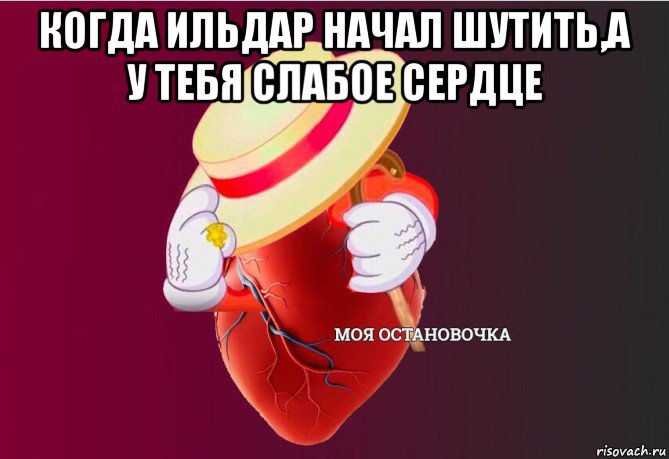 КОГДА ИЛЬДАР НАЧАЛ ШУТИТЬ,А У ТЕБЯ СЛАБОЕ СЕРДЦЕ

МОЯ ОСТАНОВОЧКА

risovach.ru